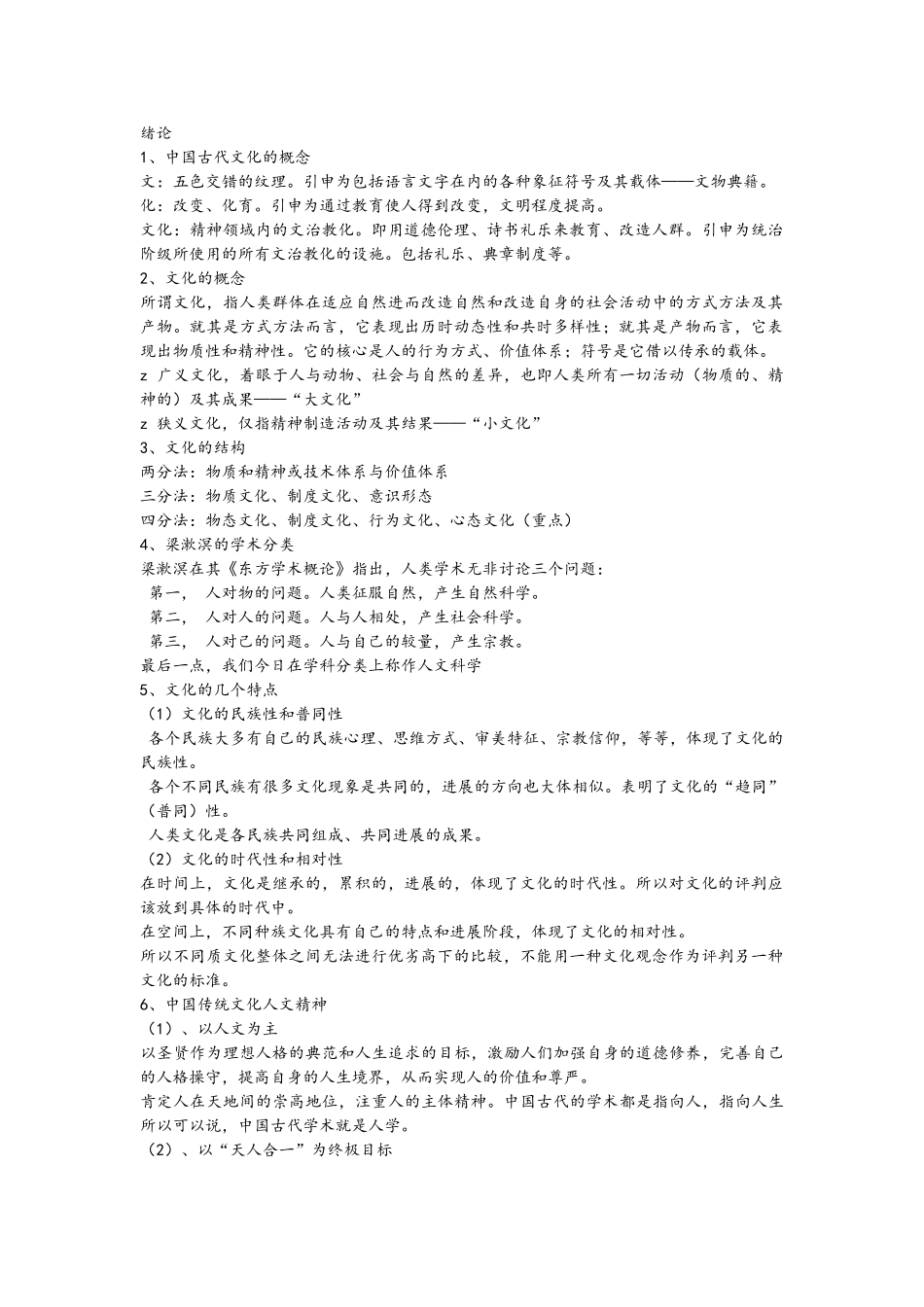 绪论
1、中国古代文化的概念
文：五色交错的纹理。引申为包括语言文字在内的各种象征符号及其载体——文物典籍。
化：改变、化育。引申为通过教育使人得到改变，文明程度提高。
文化：精神领域内的文治教化。即用道德伦理、诗书礼乐来教育、改造人群。引申为统治阶级所使用的所有文治教化的设施。包括礼乐、典章制度等。
2、文化的概念
所谓文化，指人类群体在适应自然进而改造自然和改造自身的社会活动中的方式方法及其产物。就其是方式方法而言，它表现出历时动态性和共时多样性；就其是产物而言，它表现出物质性和精神性。它的核心是人的行为方式、价值体系；符号是它借以传承的载体。
z 广义文化，着眼于人与动物、社会与自然的差异，也即人类所有一切活动（物质的、精神的）及其成果——“大文化”
z 狭义文化，仅指精神制造活动及其结果——“小文化”
3、文化的结构
两分法：物质和精神或技术体系与价值体系
三分法：物质文化、制度文化、意识形态
四分法：物态文化、制度文化、行为文化、心态文化（重点）
4、梁漱溟的学术分类
梁漱溟在其《东方学术概论》指出，人类学术无非讨论三个问题：
第一， 人对物的问题。人类征服自然，产生自然科学。
第二， 人对人的问题。人与人相处，产生社会科学。
第三， 人对己的问题。人与自己的较量，产生宗教。
最后一点，我们今日在学科分类上称作人文科学
5、文化的几个特点
（1）文化的民族性和普同性
各个民族大多有自己的民族心理、思维方式、审美特征、宗教信仰，等等，体现了文化的民族性。
各个不同民族有很多文化现象是共同的，进展的方向也大体相似。表明了文化的“趋同”（普同）性。
人类文化是各民族共同组成、共同进展的成果。
（2）文化的时代性和相对性
在时间上，文化是继承的，累积的，进展的，体现了文化的时代性。所以对文化的评判应该放到具体的时代中。
在空间上，不同种族文化具有自己的特点和进展阶段，体现了文化的相对性。
所以不同质文化整体之间无法进行优劣高下的比较，不能用一种文化观念作为评判另一种文化的标准。
6、中国传统文化人文精神
（1）、以人文为主
以圣贤作为理想人格的典范和人生追求的目标，激励人们加强自身的道德修养，完善自己的人格操守，提高自身的人生境界，从而实现人的价值和尊严。
肯定人在天地间的崇高地位，注重人的主体精神。中国古代的学术都是指向人，指向人生所以可以说，中国古代学术就是人学。
（2）、以“天人合一”为终极目标